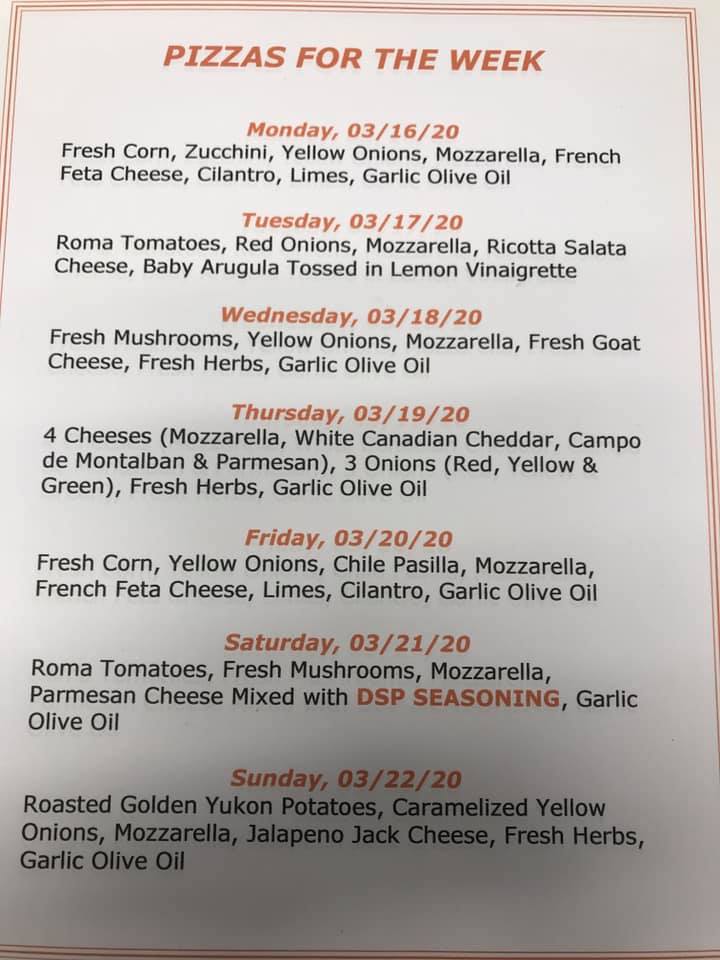 PIZZAS FOR THE WEEK

Monday, 03/16/20

Fresh Corn, Zucchini, Yellow Onions, Mozzarella, French Feta Cheese, Cilantro, Limes, Garlic Olive Oil

Tuesday, 03/17/20

Roma Tomatoes, Red Onions, Mozzarella, Ricotta Salata Cheese, Baby Arugula Tossed in Lemon Vinaigrette

Wednesday, 03/18/20

Fresh Mushrooms, Yellow Onions, Mozzarella, Fresh Goat Cheese, Fresh Herbs, Garlic Olive Oil

Thursday, 03/19/20

4 Cheeses (Mozzarella, White Canadian Cheddar, Campo de Montalban & Parmesan), 3 Onions (Red, Yellow & Green), Fresh Herbs, Garlic Olive Oil

Friday, 03/20/20

Fresh Corn, Yellow Onions, Chile Pasilla, Mozzarella, French Feta Cheese, Limes, Cilantro, Garlic Olive Oil

Saturday, 03/21/20

Roma Tomatoes, Fresh Mushrooms, Mozzarella, Parmesan Cheese Mixed with DSP SEASONING, Garlic Olive Oil

Sunday, 03/22/20

Roasted Golden Yukon Potatoes, Caramelized Yellow Onions, Mozzarella, Jalapeno Jack Cheese, Fresh Herbs, Garlic Olive Oil